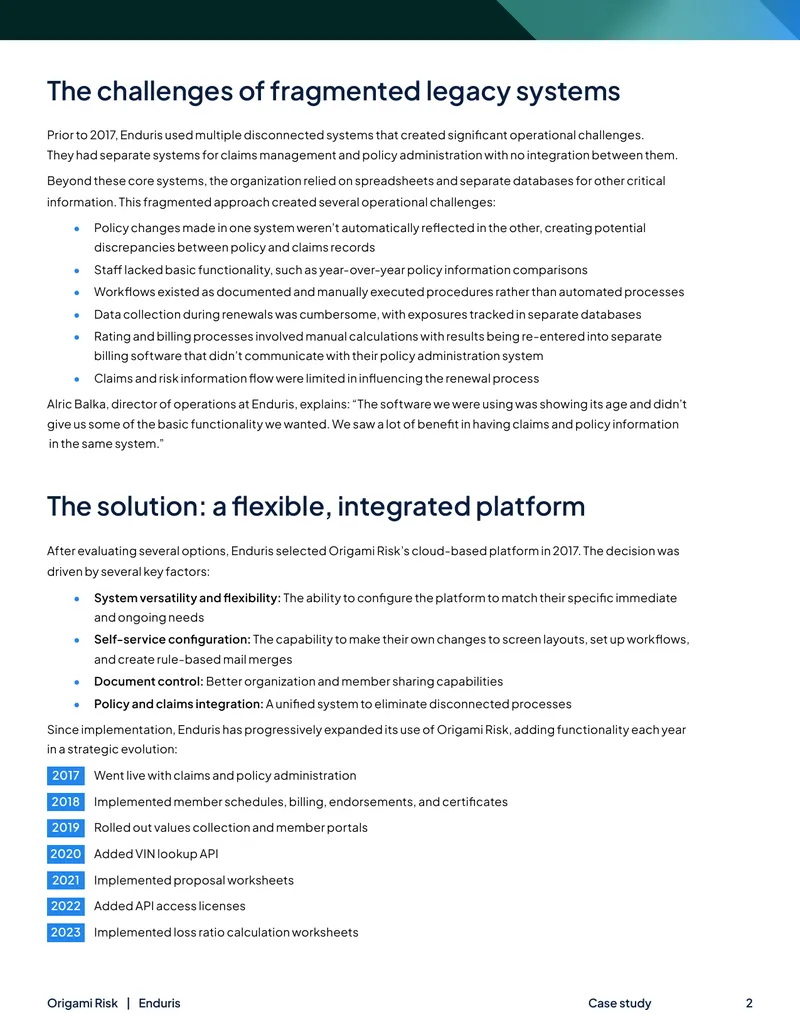 The challenges of fragmented legacy systems

Prior to 2017, Enduris used multiple disconnected systems that created significant operational challenges. They had separate systems for claims management and policy administration with no integration between them.

Beyond these core systems, the organization relied on spreadsheets and separate databases for other critical information. This fragmented approach created several operational challenges:

• Policy changes made in one system weren't automatically reflected in the other, creating potential discrepancies between policy and claims records
• Staff lacked basic functionality, such as year-over-year policy information comparisons
• Workflows existed as documented and manually executed procedures rather than automated processes
• Data collection during renewals was cumbersome, with exposures tracked in separate databases
• Rating and billing processes involved manual calculations with results being re-entered into separate billing software that didn't communicate with their policy administration system
• Claims and risk information flow were limited in influencing the renewal process

Alric Balka, director of operations at Enduris, explains: "The software we were using was showing its age and didn't give us some of the basic functionality we wanted. We saw a lot of benefit in having claims and policy information in the same system."

The solution: a flexible, integrated platform

After evaluating several options, Enduris selected Origami Risk's cloud-based platform in 2017. The decision was driven by several key factors:

• System versatility and flexibility: The ability to configure the platform to match their specific immediate and ongoing needs
• Self-service configuration: The capability to make their own changes to screen layouts, set up workflows, and create rule-based mail merges
• Document control: Better organization and member sharing capabilities
• Policy and claims integration: A unified system to eliminate disconnected processes

Since implementation, Enduris has progressively expanded its use of Origami Risk, adding functionality each year in a strategic evolution:

2017 Went live with claims and policy administration
2018 Implemented member schedules, billing, endorsements, and certificates
2019 Rolled out values collection and member portals
2020 Added VIN lookup API
2021 Implemented proposal worksheets
2022 Added API access licenses
2023 Implemented loss ratio calculation worksheets

Origami Risk | Enduris Case study 2